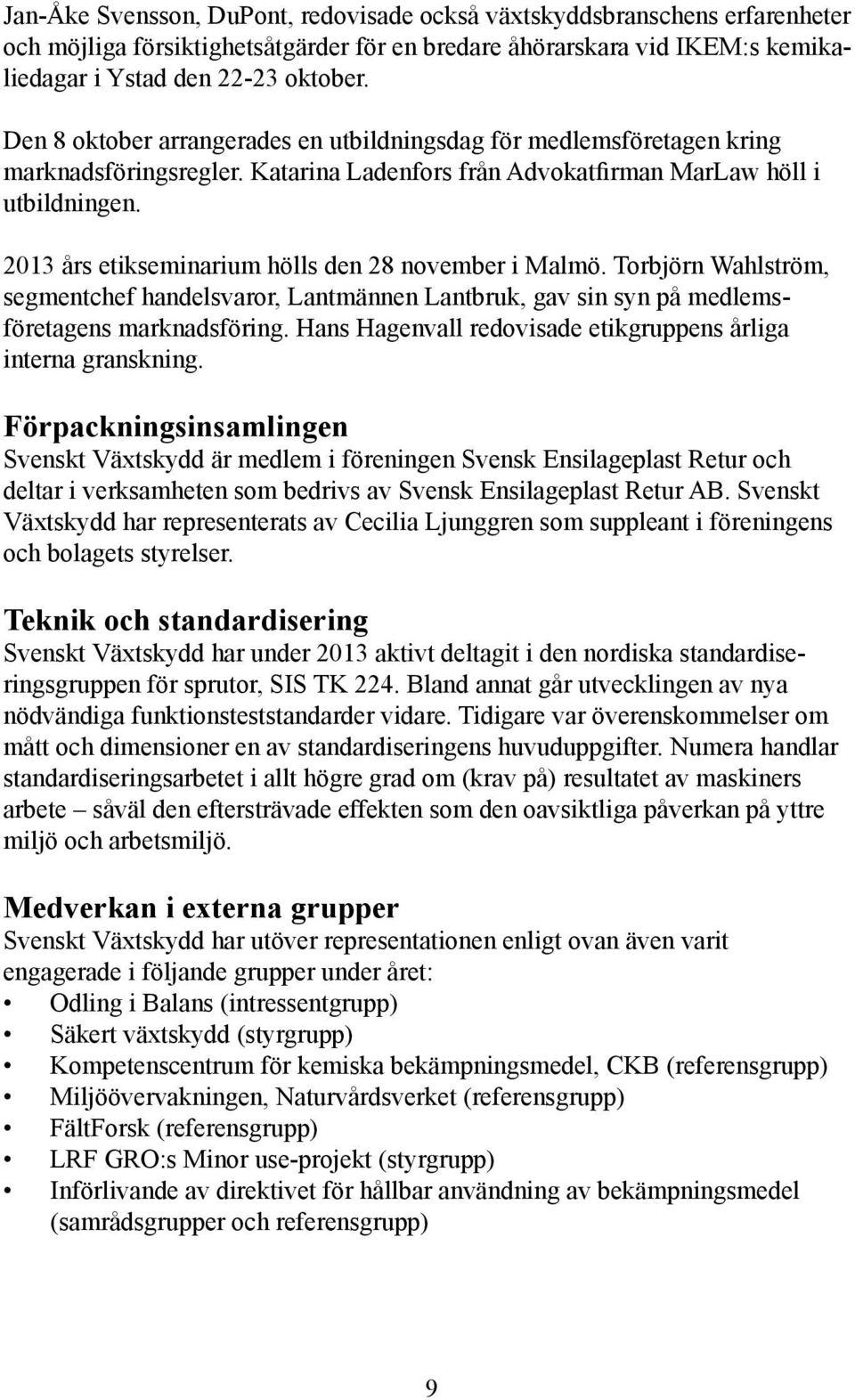 Jan-Åke Svensson, DuPont, redovisade också växtskyddsbranschens erfarenheter och möjliga försiktighetsåtgärder för en bredare åhörarskara vid IKEM:s kemikaliedagar i Ystad den 22-23 oktober.

Den 8 oktober arrangerades en utbildningsdag för medlemsföretagen kring marknadsföringsregler. Katarina Ladenfors från Advokatfirman MarLaw höll i utbildningen.

2013 års etikseminarium hölls den 28 november i Malmö. Torbjörn Wahlström, segmentchef handelsvaror, Lantmännen Lantbruk, gav sin syn på medlemsföretagens marknadsföring. Hans Hagenvall redovisade etikgruppens årliga interna granskning.

Förpackningsinsamlingen
Svenskt Växtskydd är medlem i föreningen Svensk Ensilageplast Retur och deltar i verksamheten som bedrivs av Svensk Ensilageplast Retur AB. Svenskt Växtskydd har representerats av Cecilia Ljunggren som suppleant i föreningens och bolagets styrelser.

Teknik och standardisering
Svenskt Växtskydd har under 2013 aktivt deltagit i den nordiska standardiseringsgruppen för sprutor, SIS TK 224. Bland annat går utvecklingen av nya nödvändiga funktionsteststandarder vidare. Tidigare var överenskommelser om mått och dimensioner en av standardiseringens huvuduppgifter. Numera handlar standardiseringsarbetet i allt högre grad om (krav på) resultatet av maskiners arbete – såväl den eftersträvade effekten som den oavsiktliga påverkan på yttre miljö och arbetsmiljö.

Medverkan i externa grupper
Svenskt Växtskydd har utöver representationen enligt ovan även varit engagerade i följande grupper under året:
• Odling i Balans (intressentgrupp)
• Säkert växtskydd (styrgrupp)
• Kompetenscentrum för kemiska bekämpningsmedel, CKB (referensgrupp)
• Miljöövervakningen, Naturvårdsverket (referensgrupp)
• FältForsk (referensgrupp)
• LRF GRO:s Minor use-projekt (styrgrupp)
• Införlivande av direktivet för hållbar användning av bekämpningsmedel (samrådsgrupper och referensgrupp)

9